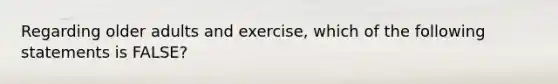 Regarding older adults and exercise, which of the following statements is FALSE?